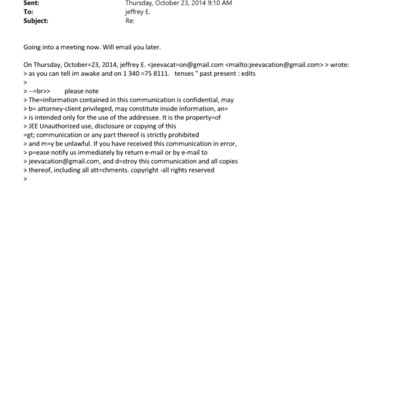 Sent: Thursday, October 23, 2014 9:10 AM
To: jeffrey E.
Subject: Re:

Going into a meeting now. Will email you later.

On Thursday, October=23, 2014, jeffrey E. <jeevacat=on@gmail.com <mailto:jeevacation@gmail.com> > wrote:
> as you can tell im awake and on 1 340 =75 8111. tenses " past present : edits
>
> --=br>> please note
> The=information contained in this communication is confidential, may
> b= attorney-client privileged, may constitute inside information, an=
> is intended only for the use of the addressee. It is the property=of
> JEE Unauthorized use, disclosure or copying of this
=gt; communication or any part thereof is strictly prohibited
> and m=y be unlawful. If you have received this communication in error,
> p=ease notify us immediately by return e-mail or by e-mail to
> jeevacation@gmail.com, and d=stroy this communication and all copies
> thereof, including all att=chments. copyright -all rights reserved
>